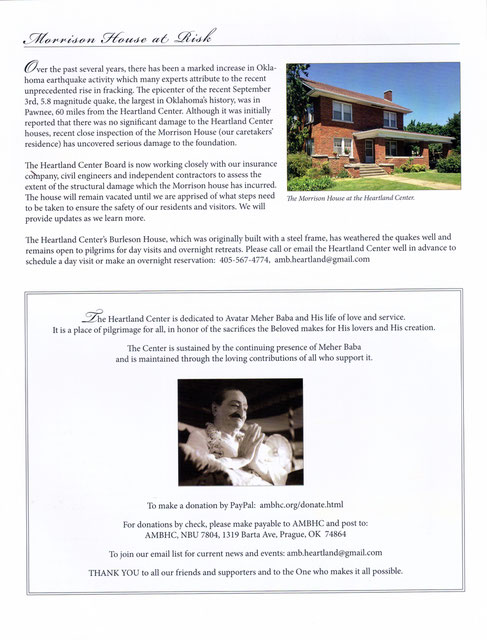 Morrison House at Risk

Over the past several years, there has been a marked increase in Oklahoma earthquake activity which many experts attribute to the recent unprecedented rise in fracking. The epicenter of the recent September 3rd, 5.8 magnitude quake, the largest in Oklahoma's history, was in Pawnee, 60 miles from the Heartland Center. Although it was initially reported that there was no significant damage to the Heartland Center houses, recent close inspection of the Morrison House (our caretakers' residence) has uncovered serious damage to the foundation.

The Heartland Center Board is now working closely with our insurance company, civil engineers and independent contractors to assess the extent of the structural damage which the Morrison house has incurred. The house will remain vacated until we are apprised of what steps need to be taken to ensure the safety of our residents and visitors. We will provide updates as we learn more.

The Morrison House at the Heartland Center.

The Heartland Center's Burleson House, which was originally built with a steel frame, has weathered the quakes well and remains open to pilgrims for day visits and overnight retreats. Please call or email the Heartland Center well in advance to schedule a day visit or make an overnight reservation: 405-567-4774, amb.heartland@gmail.com

The Heartland Center is dedicated to Avatar Meher Baba and His life of love and service. It is a place of pilgrimage for all, in honor of the sacrifices the Beloved makes for His lovers and His creation.

The Center is sustained by the continuing presence of Meher Baba and is maintained through the loving contributions of all who support it.

To make a donation by PayPal: ambhc.org/donate.html

For donations by check, please make payable to AMBHC and post to: AMBHC, NBU 7804, 1319 Barta Ave, Prague, OK 74864

To join our email list for current news and events: amb.heartland@gmail.com

THANK YOU to all our friends and supporters and to the One who makes it all possible.